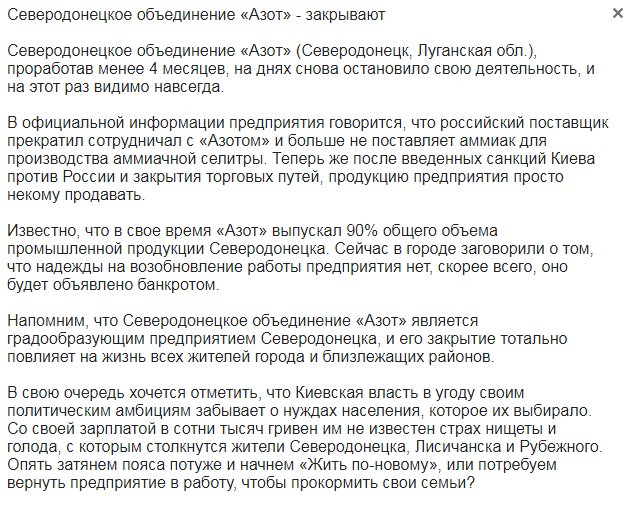 Северодонецкое объединение «Азот» - закрывают ×

Северодонецкое объединение «Азот» (Северодонецк, Луганская обл.), проработав менее 4 месяцев, на днях снова остановило свою деятельность, и на этот раз видимо навсегда.

В официальной информации предприятия говорится, что российский поставщик прекратил сотрудничал с «Азотом» и больше не поставляет аммиак для производства аммиачной селитры. Теперь же после введенных санкций Киева против России и закрытия торговых путей, продукцию предприятия просто некому продавать.

Известно, что в свое время «Азот» выпускал 90% общего объема промышленной продукции Северодонецка. Сейчас в городе заговорили о том, что надежды на возобновление работы предприятия нет, скорее всего, оно будет объявлено банкротом.

Напомним, что Северодонецкое объединение «Азот» является градообразующим предприятием Северодонецка, и его закрытие тотально повлияет на жизнь всех жителей города и близлежащих районов.

В свою очередь хочется отметить, что Киевская власть в угоду своим политическим амбициям забывает о нуждах населения, которое их выбирало. Со своей зарплатой в сотни тысяч гривен им не известен страх нищеты и голода, с которым столкнутся жители Северодонецка, Лисичанска и Рубежного. Опять затянем пояса потуже и начнем «Жить по-новому», или потребуем вернуть предприятие в работу, чтобы прокормить свои семьи?